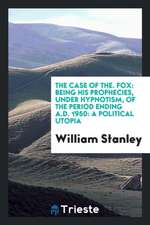 THE CASE OF THE. FOX: BEING HIS PROPHECIES, UNDER HYPNOTISM, OF THE PERIOD ENDING A.D. 1950: A POLITICAL UTOPIA

William Stanley

Trieste